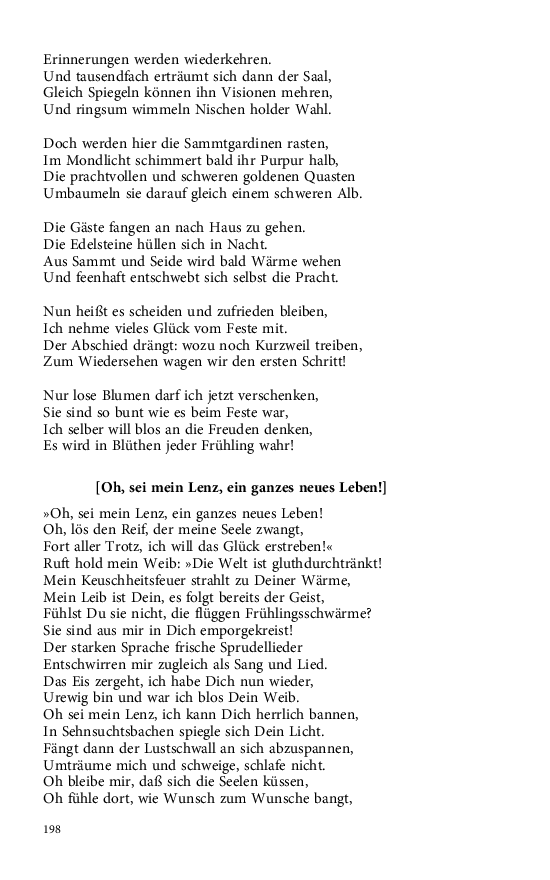 Erinnerungen werden wiederkehren.
Und tausendfach erträumt sich dann der Saal,
Gleich Spiegeln können ihn Visionen mehren,
Und ringsum wimmeln Nischen holder Wahl.

Doch werden hier die Sammtgardinen rasten,
Im Mondlicht schimmert bald ihr Purpur halb,
Die prachtvollen und schweren goldenen Quasten
Umbaumeln sie darauf gleich einem schweren Alb.

Die Gäste fangen an nach Haus zu gehen.
Die Edelsteine hüllen sich in Nacht.
Aus Sammt und Seide wird bald Wärme wehen
Und feenhaft entschwebt sich selbst die Pracht.

Nun heißt es scheiden und zufrieden bleiben,
Ich nehme vieles Glück vom Feste mit.
Der Abschied drängt: wozu noch Kurzweil treiben,
Zum Wiedersehen wagen wir den ersten Schritt!

Nur lose Blumen darf ich jetzt verschenken,
Sie sind so bunt wie es beim Feste war,
Ich selber will blos an die Freuden denken,
Es wird in Blüthen jeder Frühling wahr!

[Oh, sei mein Lenz, ein ganzes neues Leben!]

»Oh, sei mein Lenz, ein ganzes neues Leben!
Oh, lös den Reif, der meine Seele zwangt,
Fort aller Trotz, ich will das Glück erstreben!«
Ruft hold mein Weib: »Die Welt ist gluthdurchtränkt!
Mein Keuschheitsfeuer strahlt zu Deiner Wärme,
Mein Leib ist Dein, es folgt bereits der Geist,
Fühlst Du sie nicht, die flüggen Frühlingsschwärme?
Sie sind aus mir in Dich emporgekreist!
Der starken Sprache frische Sprudellieder
Entschwirren mir zugleich als Sang und Lied.
Das Eis zergeht, ich habe Dich nun wieder,
Urewig bin und war ich blos Dein Weib.
Oh sei mein Lenz, ich kann Dich herrlich bannen,
In Sehnsuchtsbachen spiegle sich Dein Licht.
Fängt dann der Lustschwall an sich abzuspannen,
Umträume mich und schweige, schlafe nicht.
Oh bleibe mir, daß sich die Seelen küssen,
Oh fühle dort, wie Wunsch zum Wunsche bangt,

198